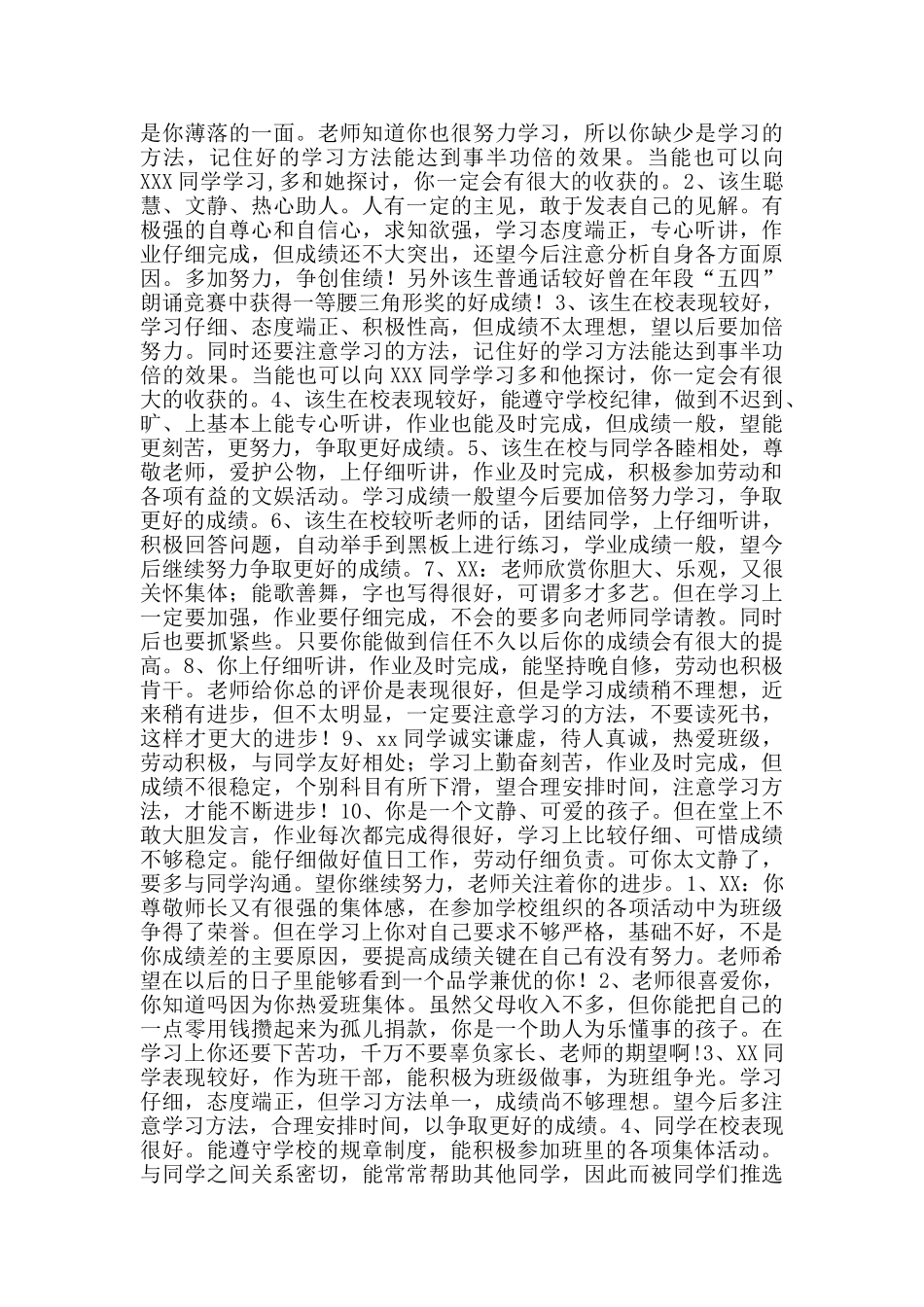 是你薄落的一面。老师知道你也很努力学习，所以你缺少是学习的方法，记住好的学习方法能达到事半功倍的效果。当能也可以向XXX同学学习，多和她探讨，你一定会有很大的收获的。2、该生聪慧、文静、热心助人。人有一定的主见，敢于发表自己的见解。有极强的自尊心和自信心，求知欲强，学习态度端正，专心听讲，作业仔细完成，但成绩还不大突出，还望今后注意分析自身各方面原因。多加努力，争创佳绩！另外该生普通话较好曾在年段“五四”朗诵竞赛中获得一等腰三角形奖的好成绩！3、该生在校表现较好，学习仔细、态度端正、积极性高，但成绩不太理想，望以后要加倍努力。同时还要注意学习的方法，记住好的学习方法能达到事半功倍的效果。当能也可以向XXX同学学习多和他探讨，你一定会有很大的收获的。4、该生在校表现较好，能遵守学校纪律，做到不迟到、旷、上基本上能专心听讲，作业也能及时完成，但成绩一般，望能更刻苦，更努力，争取更好成绩。5、该生在校与同学各睦相处，尊敬老师，爱护公物，上仔细听讲，作业及时完成，积极参加劳动和各项有益的文娱活动。学习成绩一般望今后要加倍努力学习，争取更好的成绩。6、该生在校较听老师的话，团结同学，上仔细听讲，积极回答问题，自动举手到黑板上进行练习，学业成绩一般，望今后继续努力争取更好的成绩。7、XX：老师欣赏你胆大、乐观，又很关怀集体；能歌善舞，字也写得很好，可谓多才多艺。但在学习上一定要加强，作业要仔细完成，不会的要多向老师同学请教。同时后也要抓紧些。只要你能做到信任不久以后你的成绩会有很大的提高。8、你上仔细听讲，作业及时完成，能坚持晚自修，劳动也积极肯干。老师给你总的评价是表现很好，但是学习成绩稍不理想，近来稍有进步，但不太明显，一定要注意学习的方法，不要读死书，这样才更大的进步！9、xx同学诚实谦虚，待人真诚，热爱班级，劳动积极，与同学友好相处；学习上勤奋刻苦，作业及时完成，但成绩不很稳定，个别科目有所下滑，望合理安排时间，注意学习方法，才能不断进步！10、你是一个文静、可爱的孩子。但在堂上不敢大胆发言，作业每次都完成得很好，学习上比较仔细、可惜成绩不够稳定。能仔细做好值日工作，劳动仔细负责。可你太文静了，要多与同学沟通。望你继续努力，老师关注着你的进步。1、XX：你尊敬师长又有很强的集体感，在参加学校组织的各项活动中为班级争得了荣誉。但在学习上你对自己要求不够严格，基础不好，不是你成绩差的主要原因，要提高成绩关键在自己有没有努力。老师希望在以后的日子里能够看到一个品学兼优的你！2、老师很喜爱你，你知道吗因为你热爱班集体。虽然父母收入不多，但你能把自己的一点零用钱攒起来为孤儿捐款，你是一个助人为乐懂事的孩子。在学习上你还要下苦功，千万不要辜负家长、老师的期望啊!3、XX同学表现较好，作为班干部，能积极为班级做事，为班组争光。学习仔细，态度端正，但学习方法单一，成绩尚不够理想。望今后多注意学习方法，合理安排时间，以争取更好的成绩。4、同学在校表现很好。能遵守学校的规章制度，能积极参加班里的各项集体活动。与同学之间关系密切，能常常帮助其他同学，因此而被同学们推选